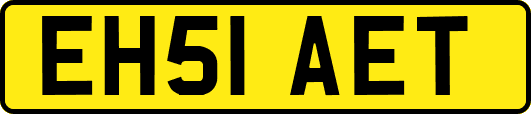 EH51 AET